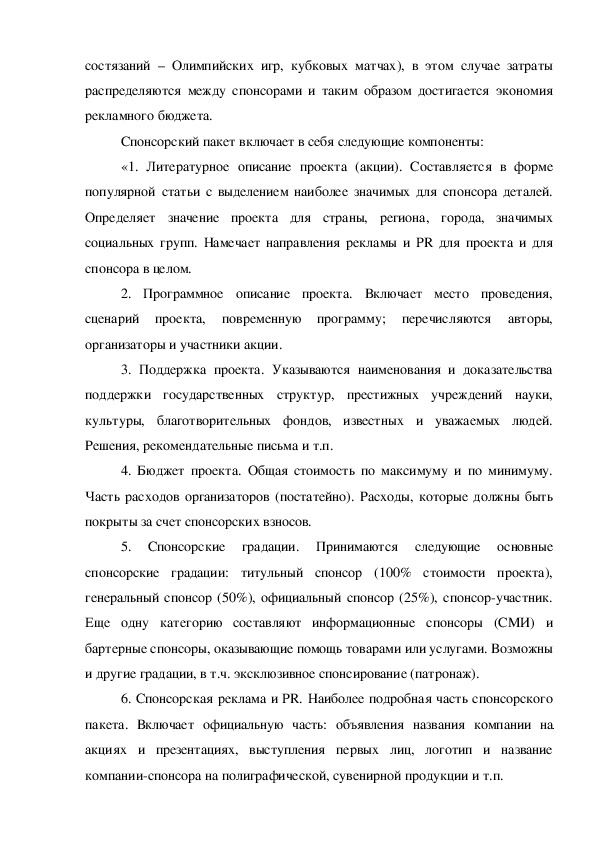 состязаний – Олимпийских игр, кубковых матчах), в этом случае затраты распределяются между спонсорами и таким образом достигается экономия рекламного бюджета.

Спонсорский пакет включает в себя следующие компоненты:

«1. Литературное описание проекта (акции). Составляется в форме популярной статьи с выделением наиболее значимых для спонсора деталей. Определяет значение проекта для страны, региона, города, значимых социальных групп. Намечает направления рекламы и PR для проекта и для спонсора в целом.

2. Программное описание проекта. Включает место проведения, сценарий проекта, повременную программу; перечисляются авторы, организаторы и участники акции.

3. Поддержка проекта. Указываются наименования и доказательства поддержки государственных структур, престижных учреждений науки, культуры, благотворительных фондов, известных и уважаемых людей. Решения, рекомендательные письма и т.п.

4. Бюджет проекта. Общая стоимость по максимуму и по минимуму. Часть расходов организаторов (постатейно). Расходы, которые должны быть покрыты за счет спонсорских взносов.

5. Спонсорские градации. Принимаются следующие основные спонсорские градации: титульный спонсор (100% стоимости проекта), генеральный спонсор (50%), официальный спонсор (25%), спонсор-участник. Еще одну категорию составляют информационные спонсоры (СМИ) и бартерные спонсоры, оказывающие помощь товарами или услугами. Возможны и другие градации, в т.ч. эксклюзивное спонсирование (патронаж).

6. Спонсорская реклама и PR. Наиболее подробная часть спонсорского пакета. Включает официальную часть: объявления названия компании на акциях и презентациях, выступления первых лиц, логотип и название компании-спонсора на полиграфической, сувенирной продукции и т.п.